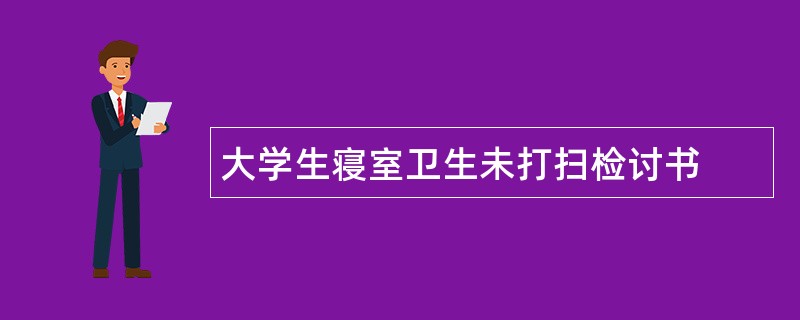 大学生寝室卫生未打扫检讨书